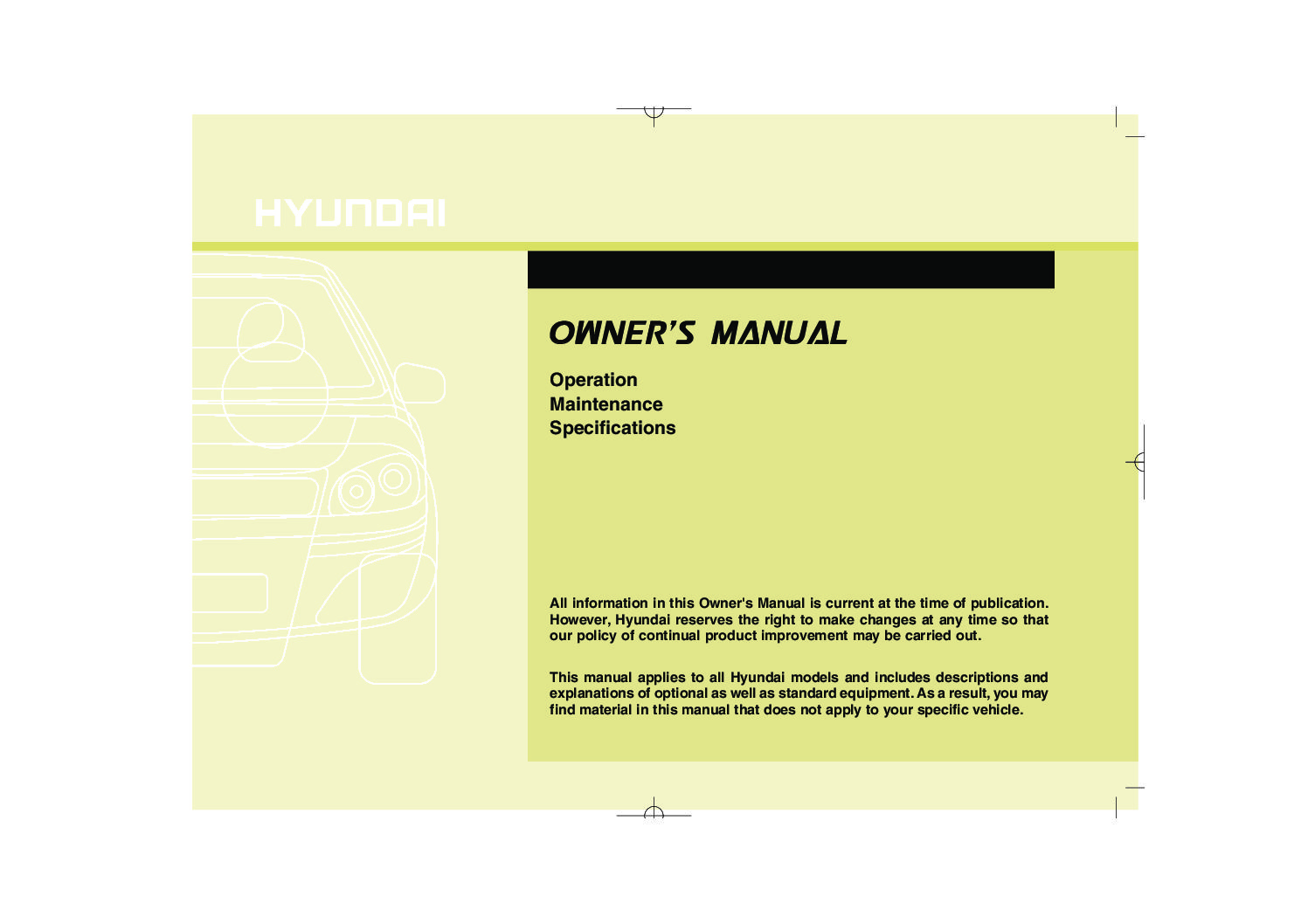 HYUNDAI

OWNER'S MANUAL

Operation
Maintenance
Specifications

All information in this Owner's Manual is current at the time of publication. However, Hyundai reserves the right to make changes at any time so that our policy of continual product improvement may be carried out.

This manual applies to all Hyundai models and includes descriptions and explanations of optional as well as standard equipment. As a result, you may find material in this manual that does not apply to your specific vehicle.